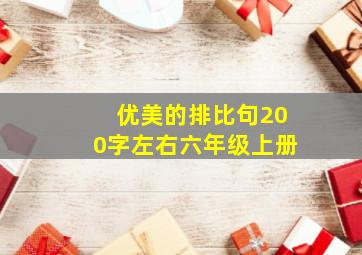 优美的排比句200字左右六年级上册